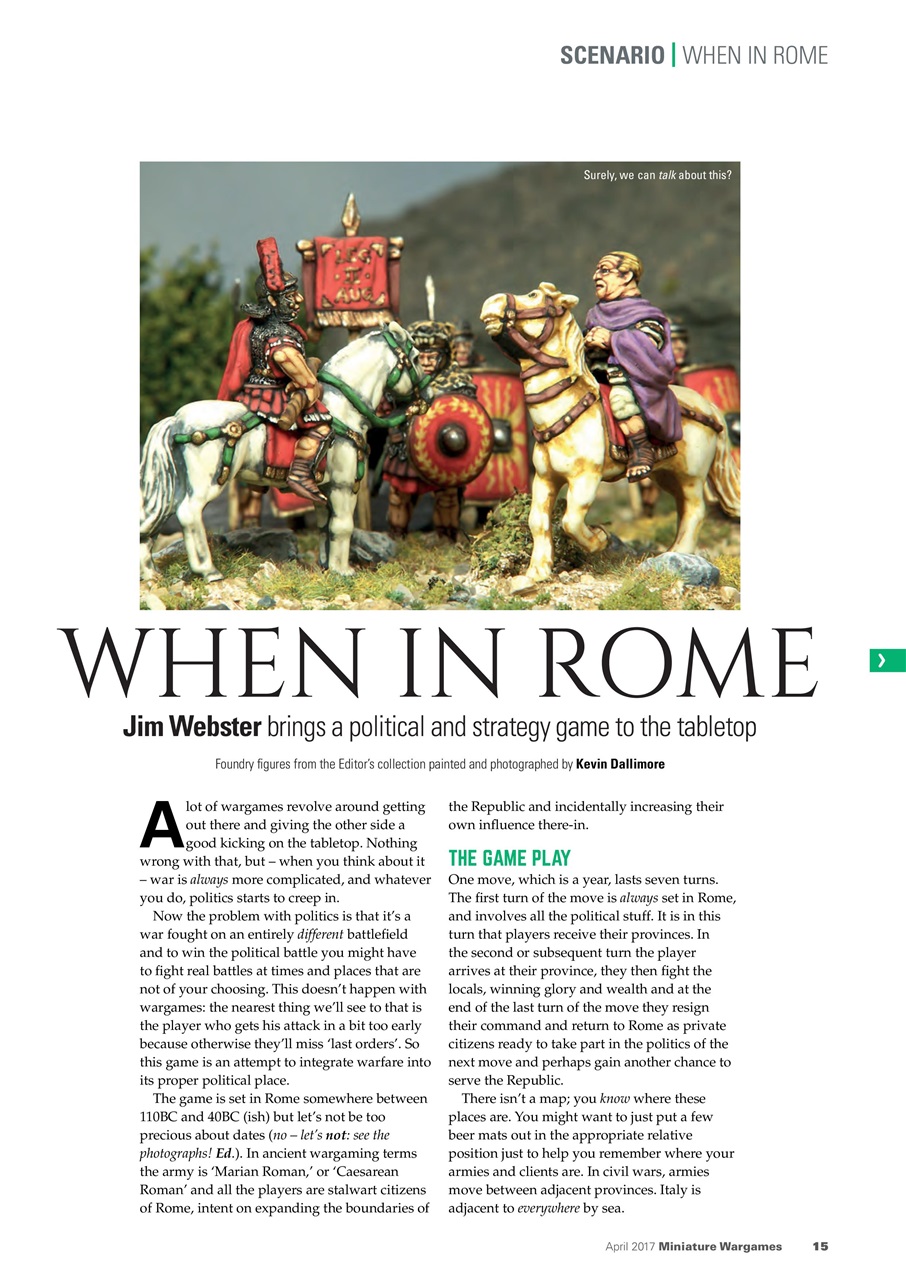 SCENARIO | WHEN IN ROME

Surely, we can talk about this?

WHEN IN ROME

Jim Webster brings a political and strategy game to the tabletop

Foundry figures from the Editor's collection painted and photographed by Kevin Dallimore

A lot of wargames revolve around getting out there and giving the other side a good kicking on the tabletop. Nothing wrong with that, but – when you think about it – war is always more complicated, and whatever you do, politics starts to creep in.

Now the problem with politics is that it's a war fought on an entirely different battlefield and to win the political battle you might have to fight real battles at times and places that are not of your choosing. This doesn't happen with wargames: the nearest thing we'll see to that is the player who gets his attack in a bit too early because otherwise they'll miss 'last orders'. So this game is an attempt to integrate warfare into its proper political place.

The game is set in Rome somewhere between 110BC and 40BC (ish) but let's not be too precious about dates (no – let's not: see the photographs! Ed.). In ancient wargaming terms the army is 'Marian Roman,' or 'Caesarean Roman' and all the players are stalwart citizens of Rome, intent on expanding the boundaries of the Republic and incidentally increasing their own influence there-in.

THE GAME PLAY

One move, which is a year, lasts seven turns. The first turn of the move is always set in Rome, and involves all the political stuff. It is in this turn that players receive their provinces. In the second or subsequent turn the player arrives at their province, they then fight the locals, winning glory and wealth and at the end of the last turn of the move they resign their command and return to Rome as private citizens ready to take part in the politics of the next move and perhaps gain another chance to serve the Republic.

There isn't a map; you know where these places are. You might want to just put a few beer mats out in the appropriate relative position just to help you remember where your armies and clients are. In civil wars, armies move between adjacent provinces. Italy is adjacent to everywhere by sea.

April 2017 Miniature Wargames 15